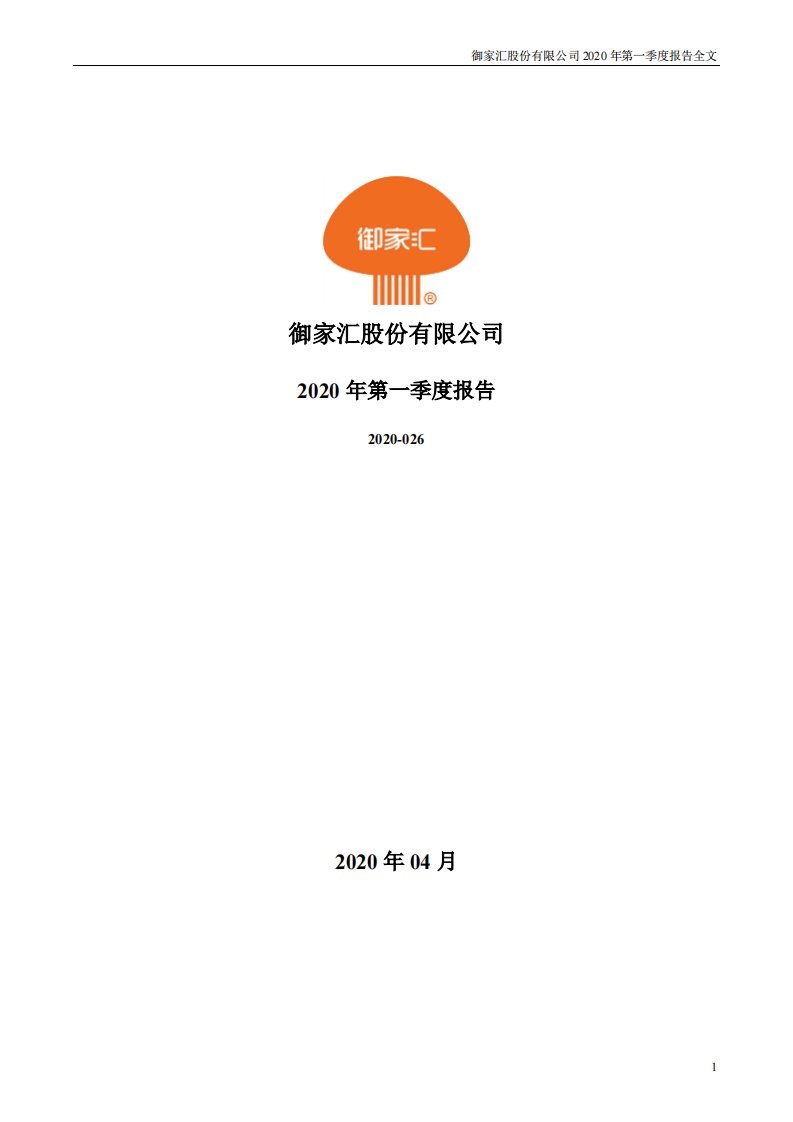 御家汇股份有限公司 2020 年第一季度报告全文

御家汇

®

御家汇股份有限公司

2020 年第一季度报告

2020-026

2020 年 04 月

1